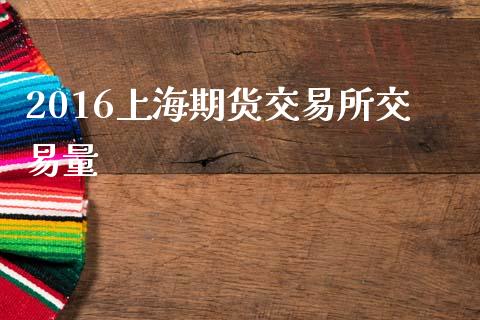 2016上海期货交易所交易量